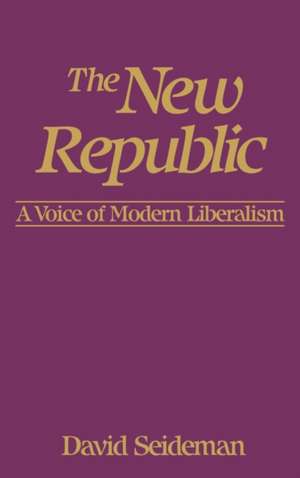 The New Republic

A Voice of Modern Liberalism

David Seideman